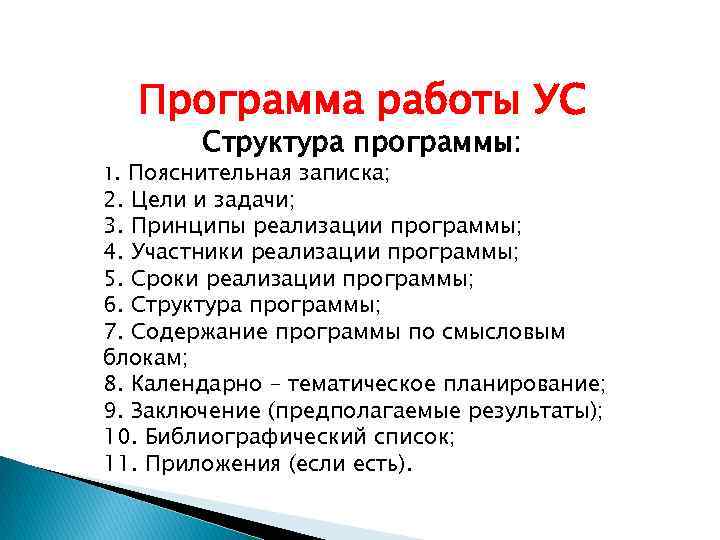 Программа работы УС

Структура программы:

1. Пояснительная записка;
2. Цели и задачи;
3. Принципы реализации программы;
4. Участники реализации программы;
5. Сроки реализации программы;
6. Структура программы;
7. Содержание программы по смысловым блокам;
8. Календарно – тематическое планирование;
9. Заключение (предполагаемые результаты);
10. Библиографический список;
11. Приложения (если есть).